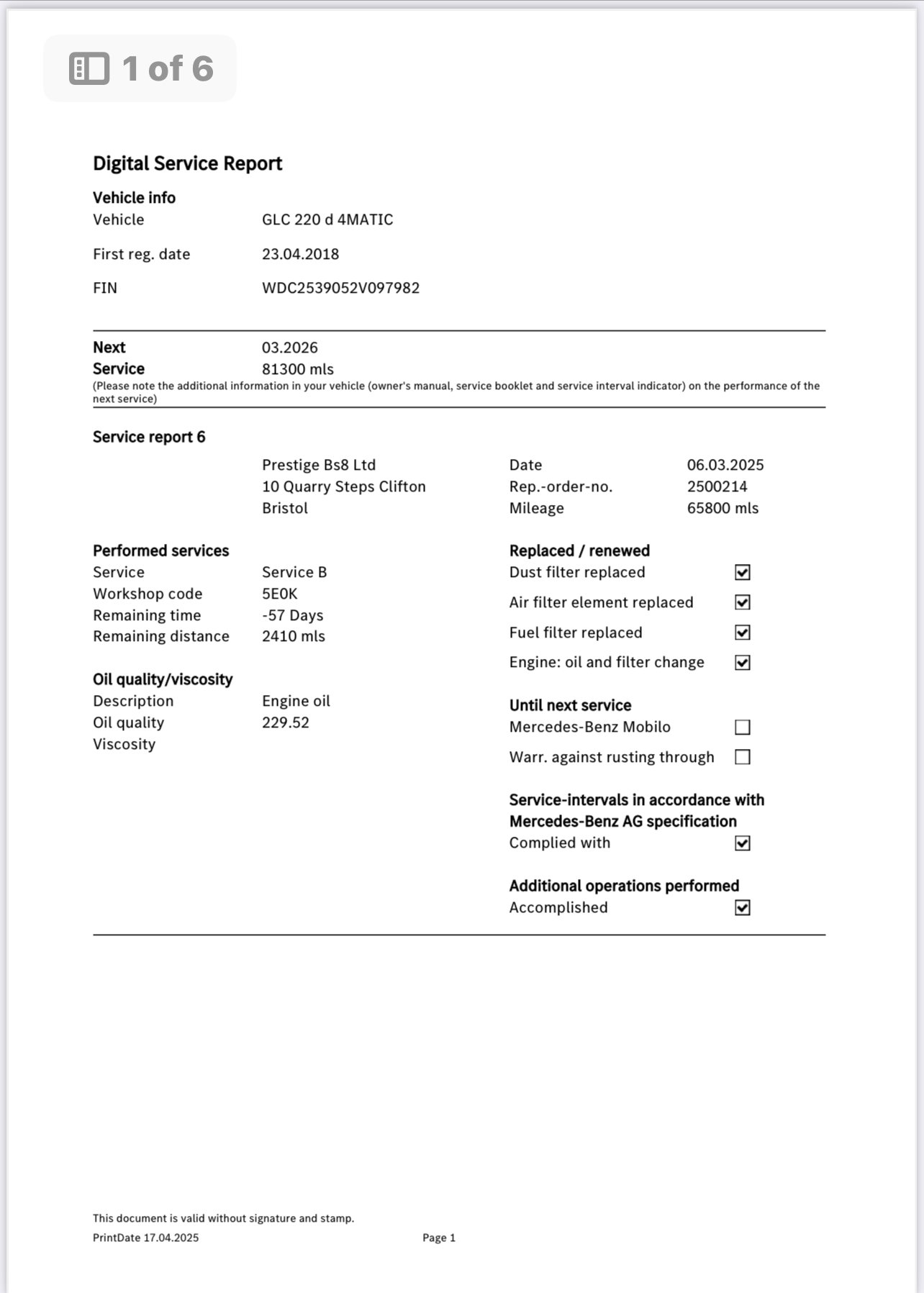 1 of 6

Digital Service Report

Vehicle info
Vehicle GLC 220 d 4MATIC

First reg. date 23.04.2018

FIN WDC2539052V097982

Next Service 03.2026
81300 mls
(Please note the additional information in your vehicle (owner's manual, service booklet and service interval indicator) on the performance of the next service)

Service report 6
Prestige Bs8 Ltd
10 Quarry Steps Clifton
Bristol

Date 06.03.2025
Rep.-order-no. 2500214
Mileage 65800 mls

Performed services
Service Service B
Workshop code 5E0K
Remaining time -57 Days
Remaining distance 2410 mls

Oil quality/viscosity
Description Engine oil
Oil quality 229.52
Viscosity

Replaced / renewed
Dust filter replaced ☑
Air filter element replaced ☑
Fuel filter replaced ☑
Engine: oil and filter change ☑

Until next service
Mercedes-Benz Mobilo ☐
Warr. against rusting through ☐

Service-intervals in accordance with Mercedes-Benz AG specification
Complied with ☑

Additional operations performed
Accomplished ☑

This document is valid without signature and stamp.
PrintDate 17.04.2025 Page 1